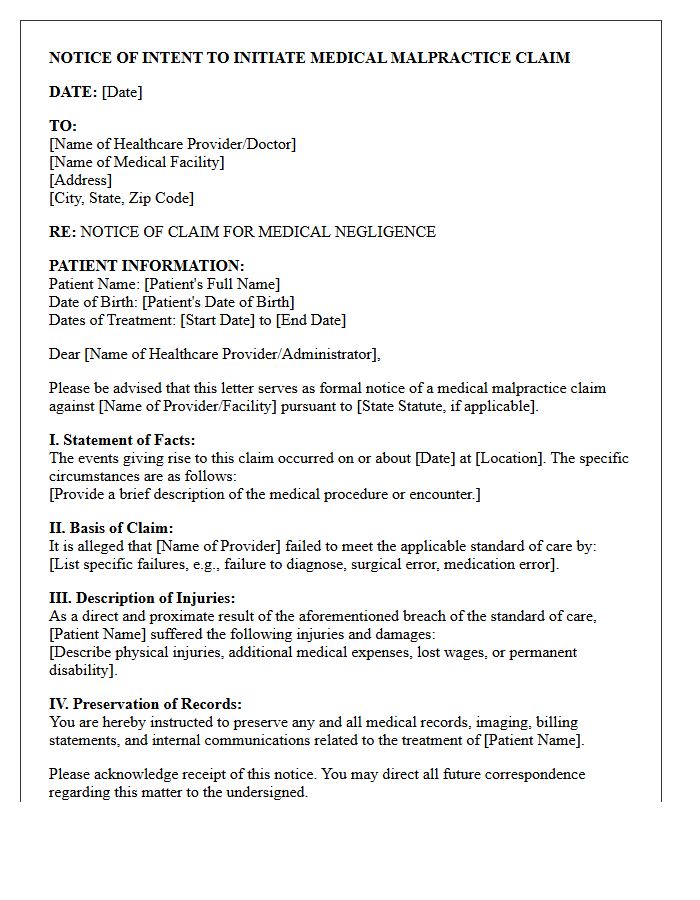 NOTICE OF INTENT TO INITIATE MEDICAL MALPRACTICE CLAIM

DATE: [Date]

TO:
[Name of Healthcare Provider/Doctor]
[Name of Medical Facility]
[Address]
[City, State, Zip Code]

RE: NOTICE OF CLAIM FOR MEDICAL NEGLIGENCE

PATIENT INFORMATION:
Patient Name: [Patient's Full Name]
Date of Birth: [Patient's Date of Birth]
Dates of Treatment: [Start Date] to [End Date]

Dear [Name of Healthcare Provider/Administrator],

Please be advised that this letter serves as formal notice of a medical malpractice claim against [Name of Provider/Facility] pursuant to [State Statute, if applicable].

I. Statement of Facts:
The events giving rise to this claim occurred on or about [Date] at [Location]. The specific circumstances are as follows:
[Provide a brief description of the medical procedure or encounter.]

II. Basis of Claim:
It is alleged that [Name of Provider] failed to meet the applicable standard of care by:
[List specific failures, e.g., failure to diagnose, surgical error, medication error].

III. Description of Injuries:
As a direct and proximate result of the aforementioned breach of the standard of care, [Patient Name] suffered the following injuries and damages:
[Describe physical injuries, additional medical expenses, lost wages, or permanent disability].

IV. Preservation of Records:
You are hereby instructed to preserve any and all medical records, imaging, billing statements, and internal communications related to the treatment of [Patient Name].

Please acknowledge receipt of this notice. You may direct all future correspondence regarding this matter to the undersigned.